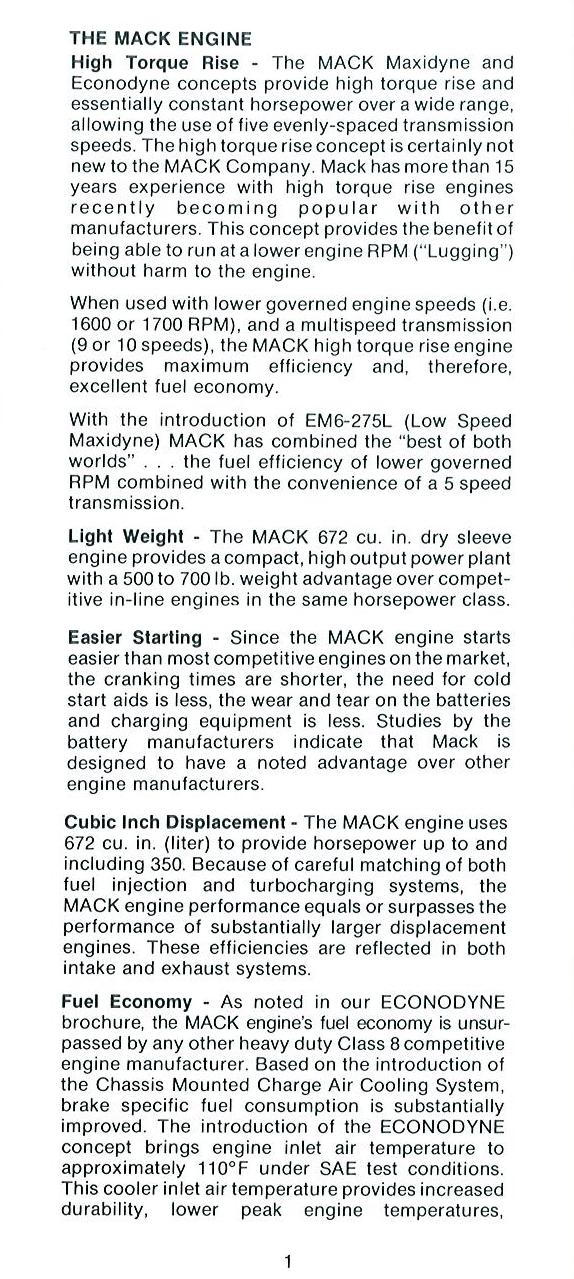 THE MACK ENGINE

High Torque Rise - The MACK Maxidyne and Econodyne concepts provide high torque rise and essentially constant horsepower over a wide range, allowing the use of five evenly-spaced transmission speeds. The high torque rise concept is certainly not new to the MACK Company. Mack has more than 15 years experience with high torque rise engines recently becoming popular with other manufacturers. This concept provides the benefit of being able to run at a lower engine RPM ("Lugging") without harm to the engine.

When used with lower governed engine speeds (i.e. 1600 or 1700 RPM), and a multispeed transmission (9 or 10 speeds), the MACK high torque rise engine provides maximum efficiency and, therefore, excellent fuel economy.

With the introduction of EM6-275L (Low Speed Maxidyne) MACK has combined the "best of both worlds" . . . the fuel efficiency of lower governed RPM combined with the convenience of a 5 speed transmission.

Light Weight - The MACK 672 cu. in. dry sleeve engine provides a compact, high output power plant with a 500 to 700 lb. weight advantage over competitive in-line engines in the same horsepower class.

Easier Starting - Since the MACK engine starts easier than most competitive engines on the market, the cranking times are shorter, the need for cold start aids is less, the wear and tear on the batteries and charging equipment is less. Studies by the battery manufacturers indicate that Mack is designed to have a noted advantage over other engine manufacturers.

Cubic Inch Displacement - The MACK engine uses 672 cu. in. (liter) to provide horsepower up to and including 350. Because of careful matching of both fuel injection and turbocharging systems, the MACK engine performance equals or surpasses the performance of substantially larger displacement engines. These efficiencies are reflected in both intake and exhaust systems.

Fuel Economy - As noted in our ECONODYNE brochure, the MACK engine's fuel economy is unsurpassed by any other heavy duty Class 8 competitive engine manufacturer. Based on the introduction of the Chassis Mounted Charge Air Cooling System, brake specific fuel consumption is substantially improved. The introduction of the ECONODYNE concept brings engine inlet air temperature to approximately 110°F under SAE test conditions. This cooler inlet air temperature provides increased durability, lower peak engine temperatures,

1